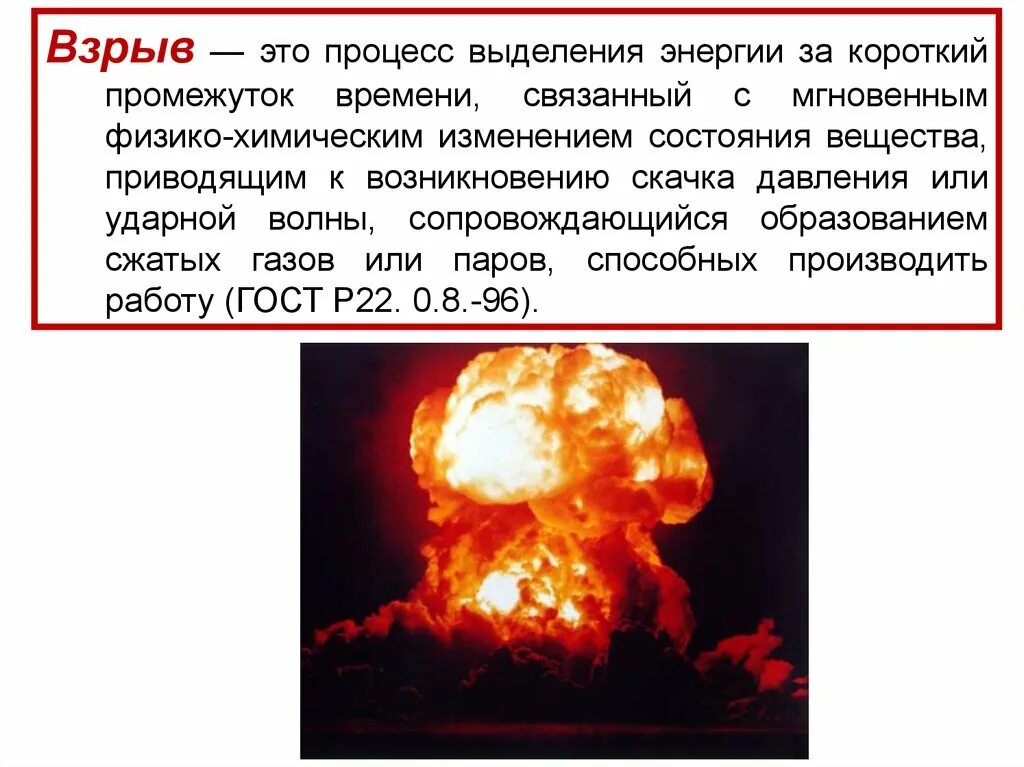 Взрыв — это процесс выделения энергии за короткий промежуток времени, связанный с мгновенным физико-химическим изменением состояния вещества, приводящим к возникновению скачка давления или ударной волны, сопровождающийся образованием сжатых газов или паров, способных производить работу (ГОСТ Р22. 0.8.-96).